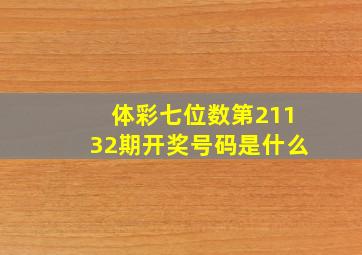 体彩七位数第21132期开奖号码是什么